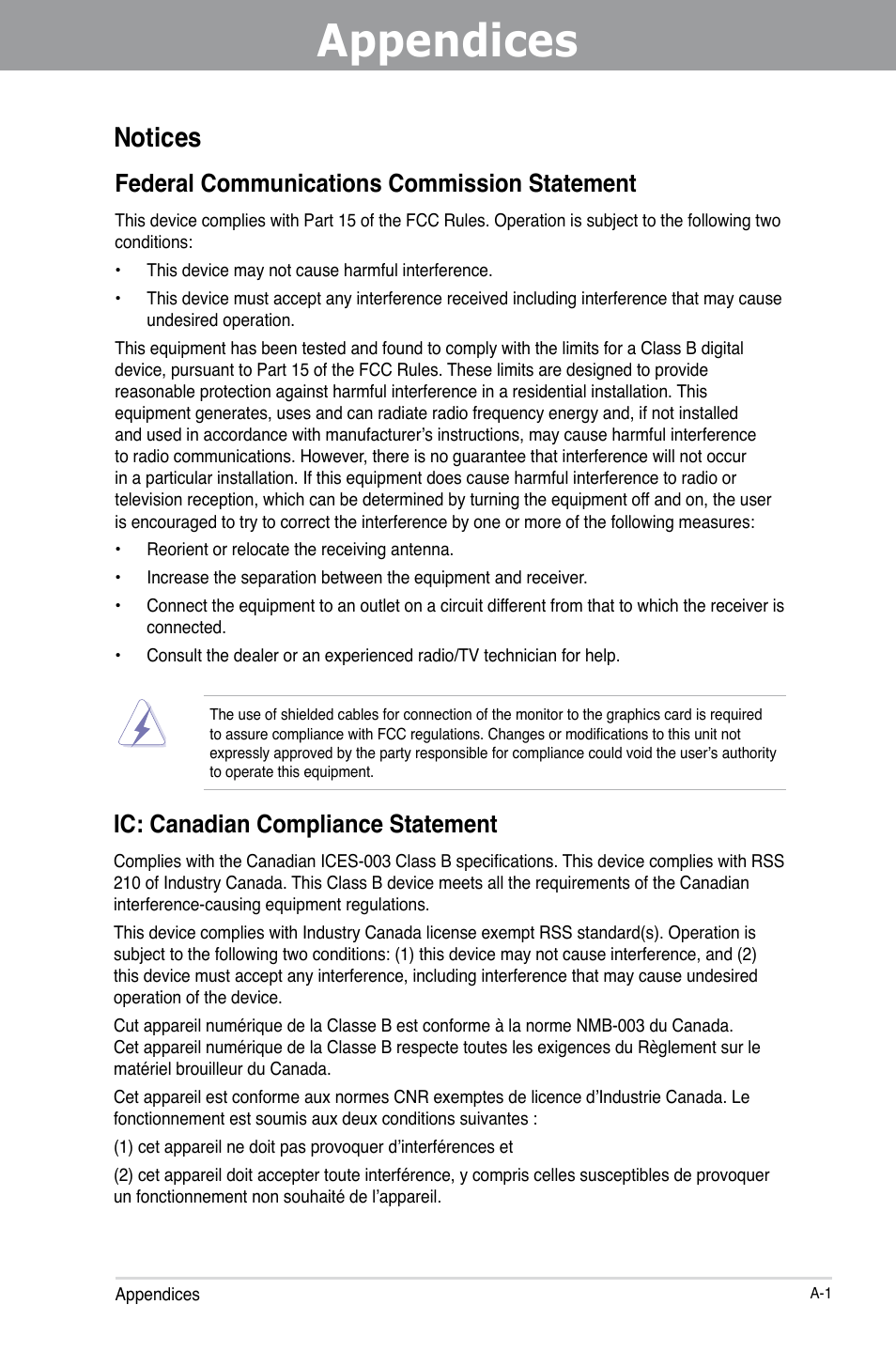 Appendices

Notices

Federal Communications Commission Statement

This device complies with Part 15 of the FCC Rules. Operation is subject to the following two conditions:

• This device may not cause harmful interference.

• This device must accept any interference received including interference that may cause undesired operation.

This equipment has been tested and found to comply with the limits for a Class B digital device, pursuant to Part 15 of the FCC Rules. These limits are designed to provide reasonable protection against harmful interference in a residential installation. This equipment generates, uses and can radiate radio frequency energy and, if not installed and used in accordance with manufacturer's instructions, may cause harmful interference to radio communications. However, there is no guarantee that interference will not occur in a particular installation. If this equipment does cause harmful interference to radio or television reception, which can be determined by turning the equipment off and on, the user is encouraged to try to correct the interference by one or more of the following measures:

• Reorient or relocate the receiving antenna.

• Increase the separation between the equipment and receiver.

• Connect the equipment to an outlet on a circuit different from that to which the receiver is connected.

• Consult the dealer or an experienced radio/TV technician for help.

The use of shielded cables for connection of the monitor to the graphics card is required to assure compliance with FCC regulations. Changes or modifications to this unit not expressly approved by the party responsible for compliance could void the user's authority to operate this equipment.

IC: Canadian Compliance Statement

Complies with the Canadian ICES-003 Class B specifications. This device complies with RSS 210 of Industry Canada. This Class B device meets all the requirements of the Canadian interference-causing equipment regulations.

This device complies with Industry Canada license exempt RSS standard(s). Operation is subject to the following two conditions: (1) this device may not cause interference, and (2) this device must accept any interference, including interference that may cause undesired operation of the device.

Cut appareil numérique de la Classe B est conforme à la norme NMB-003 du Canada. Cet appareil numérique de la Classe B respecte toutes les exigences du Règlement sur le matériel brouilleur du Canada.

Cet appareil est conforme aux normes CNR exemptes de licence d'Industrie Canada. Le fonctionnement est soumis aux deux conditions suivantes :

(1) cet appareil ne doit pas provoquer d'interférences et

(2) cet appareil doit accepter toute interférence, y compris celles susceptibles de provoquer un fonctionnement non souhaité de l'appareil.

Appendices A-1